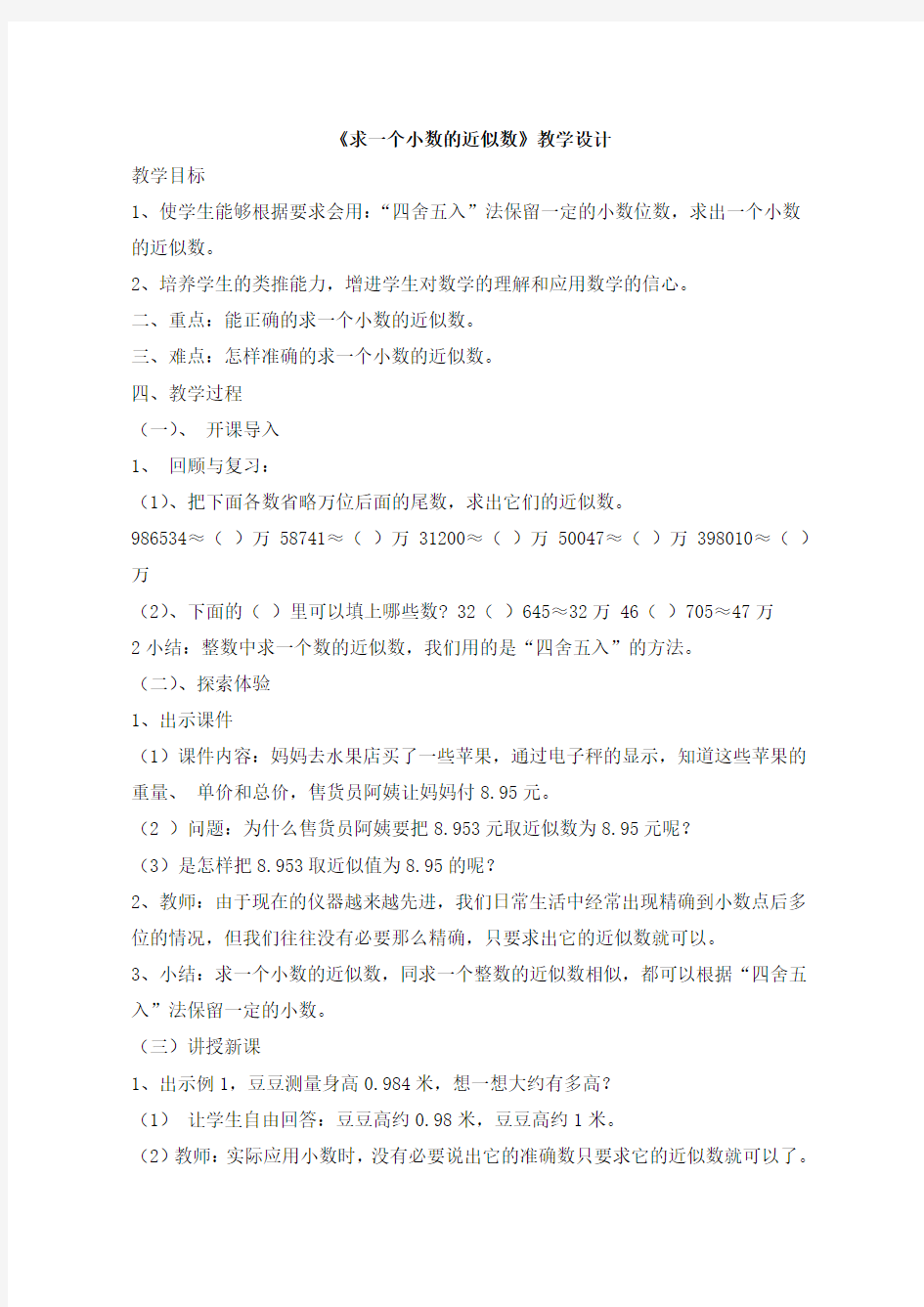 《求一个小数的近似数》教学设计

教学目标

1、使学生能够根据要求会用：“四舍五入”法保留一定的小数位数，求出一个小数的近似数。

2、培养学生的类推能力，增进学生对数学的理解和应用数学的信心。

二、重点：能正确的求一个小数的近似数。

三、难点：怎样准确的求一个小数的近似数。

四、教学过程

（一）、 开课导入

1、 回顾与复习：

（1）、把下面各数省略万位后面的尾数，求出它们的近似数。

986534≈（ ）万 58741≈（ ）万 31200≈（ ）万 50047≈（ ）万 398010≈（ ）万

（2）、下面的（ ）里可以填上哪些数？32（ ）645≈32 万 46（ ）705≈47 万

2 小结：整数中求一个数的近似数，我们用的是“四舍五入”的方法。

（二）、探索体验

1、出示课件

（1）课件内容：妈妈去水果店买了一些苹果，通过电子秤的显示，知道这些苹果的重量、 单价和总价，售货员阿姨让妈妈付 8.95 元。

（2 ）问题：为什么售货员阿姨要把 8.953 元取近似数为 8.95 元呢？

（3）是怎样把 8.953 取近似值为 8.95 的呢？

2、教师：由于现在的仪器越来越先进，我们日常生活中经常出现精确到小数点后多位的情况，但我们往往没有必要那么精确，只要求出它的近似数就可以。

3、小结：求一个小数的近似数，同求一个整数的近似数相似，都可以根据“四舍五入”法保留一定的小数。

（三）讲授新课

1、出示例 1，豆豆测量身高 0.984 米，想一想大约有多高？

（1） 让学生自由回答：豆豆高约 0.98 米，豆豆高约 1 米。

（2）教师：实际应用小数时，没有必要说出它的准确数只要求它的近似数就可以了。